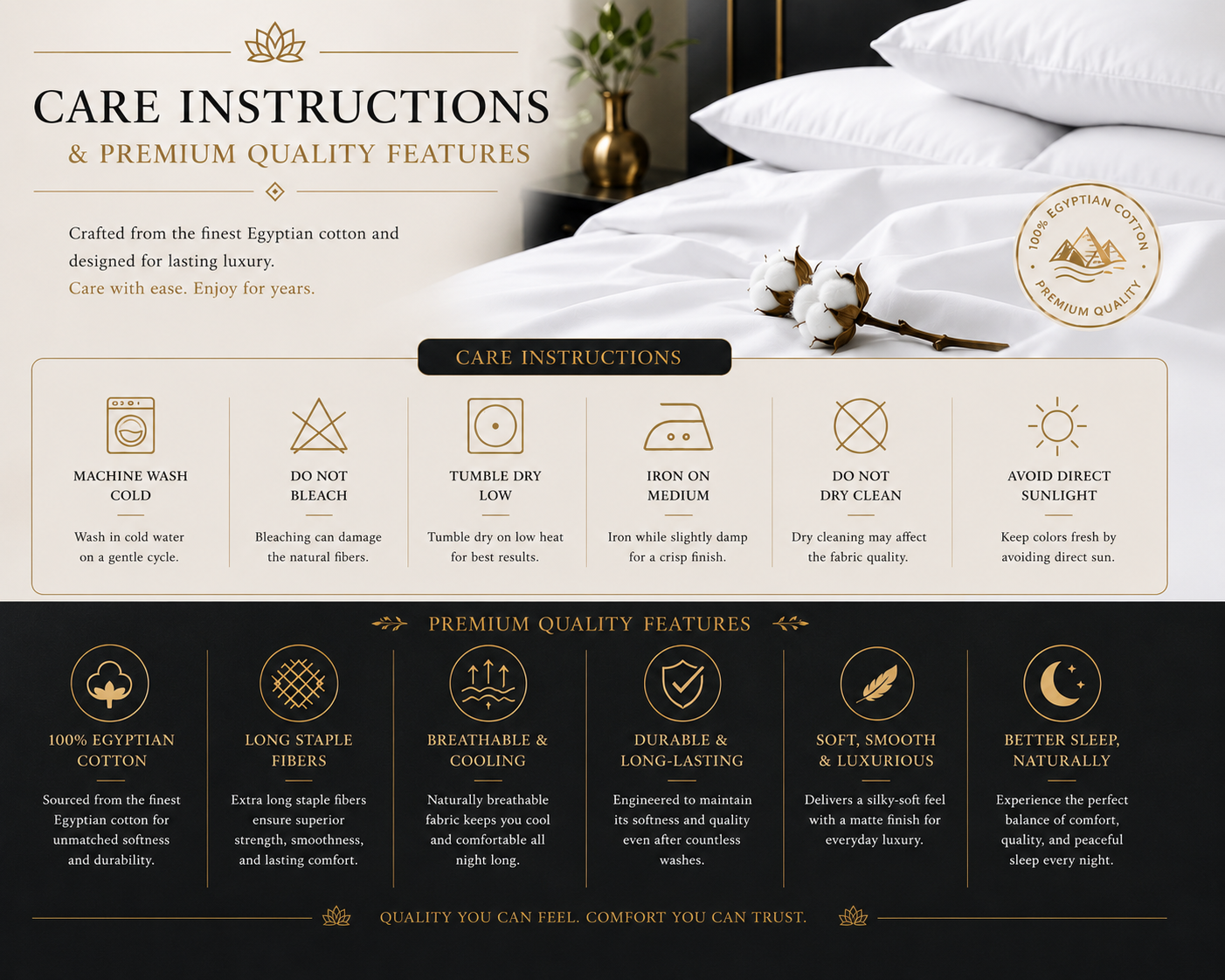 CARE INSTRUCTIONS
& PREMIUM QUALITY FEATURES

Crafted from the finest Egyptian cotton and designed for lasting luxury.
Care with ease. Enjoy for years.

100% EGYPTIAN COTTON
PREMIUM QUALITY

CARE INSTRUCTIONS

MACHINE WASH COLD
Wash in cold water on a gentle cycle.

DO NOT BLEACH
Bleaching can damage the natural fibers.

TUMBLE DRY LOW
Tumble dry on low heat for best results.

IRON ON MEDIUM
Iron while slightly damp for a crisp finish.

DO NOT DRY CLEAN
Dry cleaning may affect the fabric quality.

AVOID DIRECT SUNLIGHT
Keep colors fresh by avoiding direct sun.

PREMIUM QUALITY FEATURES

100% EGYPTIAN COTTON
Sourced from the finest Egyptian cotton for unmatched softness and durability.

LONG STAPLE FIBERS
Extra long staple fibers ensure superior strength, smoothness, and lasting comfort.

BREATHABLE & COOLING
Naturally breathable fabric keeps you cool and comfortable all night long.

DURABLE & LONG-LASTING
Engineered to maintain its softness and quality even after countless washes.

SOFT, SMOOTH & LUXURIOUS
Delivers a silky-soft feel with a matte finish for everyday luxury.

BETTER SLEEP, NATURALLY
Experience the perfect balance of comfort, quality, and peaceful sleep every night.

QUALITY YOU CAN FEEL. COMFORT YOU CAN TRUST.